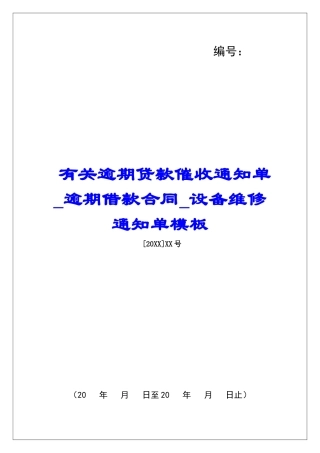 编号：

有关逾期贷款催收通知单_逾期借款合同_设备维修通知单模板

[20XX]XX号

（20　年　月　日至20　年　月　日止）